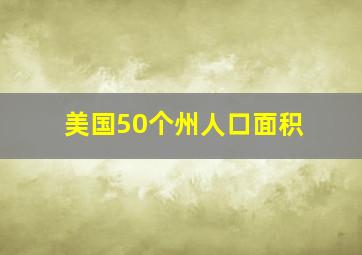 美国50个州人口面积